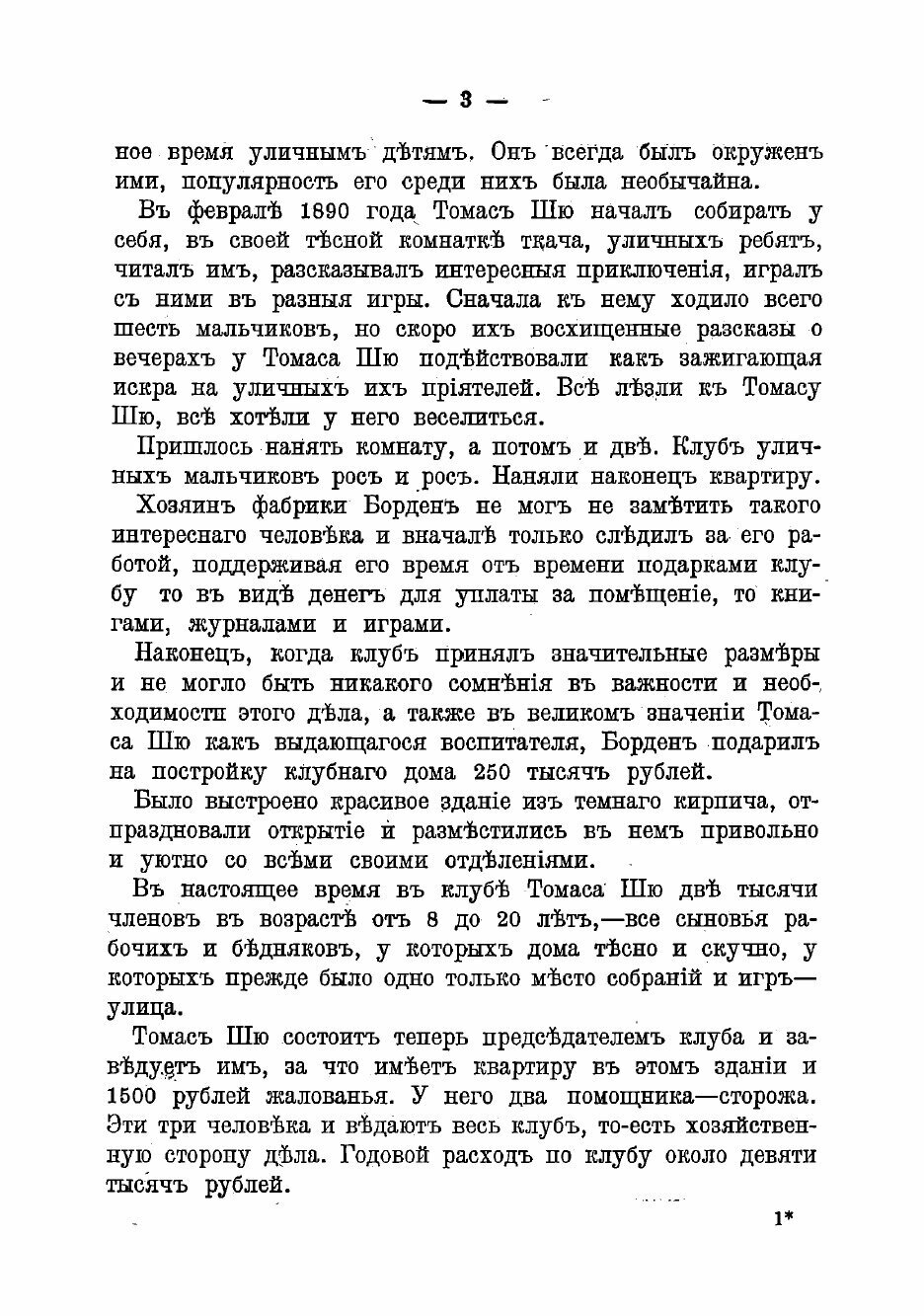 — 3 —

ное время уличнымъ дѣтямъ. Онъ всегда былъ окруженъ ими, популярность его среди нихъ была необычайна.

Въ февралѣ 1890 года Томасъ Шю началъ собирать у себя, въ своей тѣсной комнаткѣ ткача, уличныхъ ребятъ, читалъ имъ, разсказывалъ интересныя приключенія, игралъ съ ними въ разныя игры. Сначала къ нему ходило всего шесть мальчиковъ, но скоро ихъ восхищенные разсказы о вечерахъ у Томаса Шю подѣйствовали какъ зажигающая искра на уличныхъ ихъ пріятелей. Всѣ лѣзли къ Томасу Шю, всѣ хотѣли у него веселиться.

Пришлось нанять комнату, а потомъ и двѣ. Клубъ уличныхъ мальчиковъ росъ и росъ. Наняли наконецъ квартиру.

Хозяинъ фабрики Борденъ не могъ не замѣтить такого интереснаго человѣка и вначалѣ только слѣдилъ за его работой, поддерживая его время отъ времени подарками клубу то въ видѣ денегъ для уплаты за помѣщеніе, то книгами, журналами и играми.

Наконецъ, когда клубъ принялъ значительные размѣры и не могло быть никакого сомнѣнія въ важности и необходимости этого дѣла, а также въ великомъ значеніи Томаса Шю какъ выдающагося воспитателя, Борденъ подарилъ на постройку клубнаго дома 250 тысячъ рублей.

Было выстроено красивое зданіе изъ темнаго кирпича, отпраздновали открытіе и размѣстились въ немъ привольно и уютно со всѣми своими отдѣленіями.

Въ настоящее время въ клубѣ Томаса Шю двѣ тысячи членовъ въ возрастѣ отъ 8 до 20 лѣтъ,—все сыновья рабочихъ и бѣдняковъ, у которыхъ дома тѣсно и скучно, у которыхъ прежде было одно только мѣсто собраній и игръ—улица.

Томасъ Шю состоитъ теперь предсѣдателемъ клуба и завѣдуетъ имъ, за что имѣетъ квартиру въ этомъ зданіи и 1500 рублей жалованья. У него два помощника—сторожа. Эти три человѣка и вѣдаютъ весь клубъ, то-есть хозяйственную сторону дѣла. Годовой расходъ по клубу около девяти тысячъ рублей.

1*